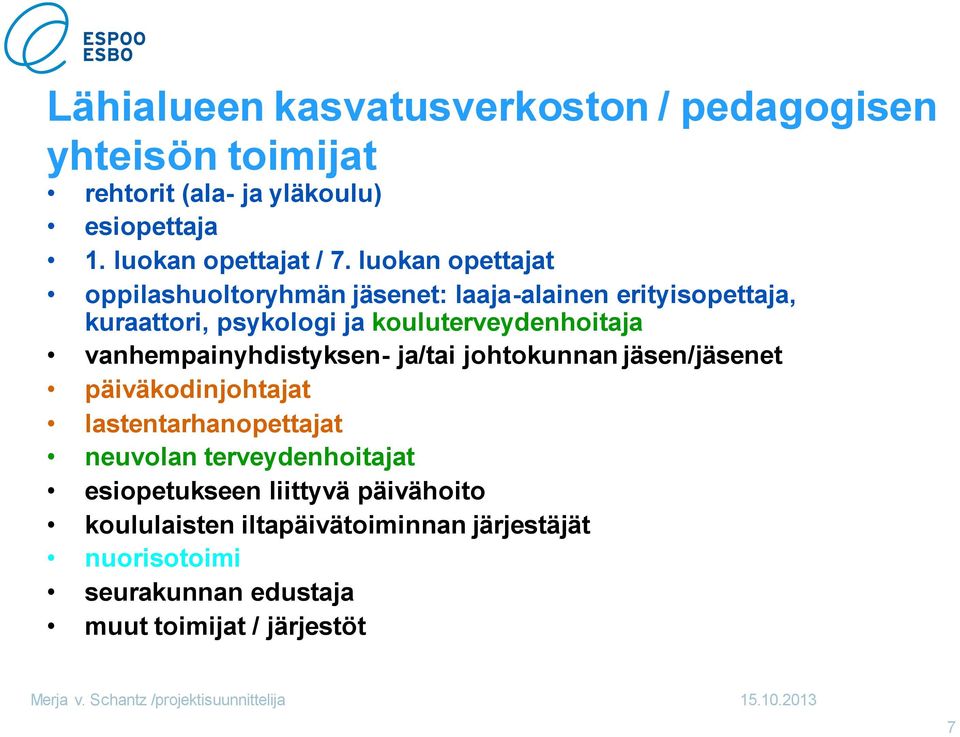 ESPOO
ESBO

Lähialueen kasvatusverkoston / pedagogisen yhteisön toimijat

• rehtorit (ala- ja yläkoulu)
• esiopettaja
• 1. luokan opettajat / 7. luokan opettajat
• oppilashuoltoryhmän jäsenet: laaja-alainen erityisopettaja, kuraattori, psykologi ja kouluterveydenhoitaja
• vanhempainyhdistyksen- ja/tai johtokunnan jäsen/jäsenet
• päiväkodinjohtajat
• lastentarhanopettajat
• neuvolan terveydenhoitajat
• esiopetukseen liittyvä päivähoito
• koululaisten iltapäivätoiminnan järjestäjät
• nuorisotoimi
• seurakunnan edustaja
• muut toimijat / järjestöt

Merja v. Schantz /projektisuunnittelija 15.10.2013

7